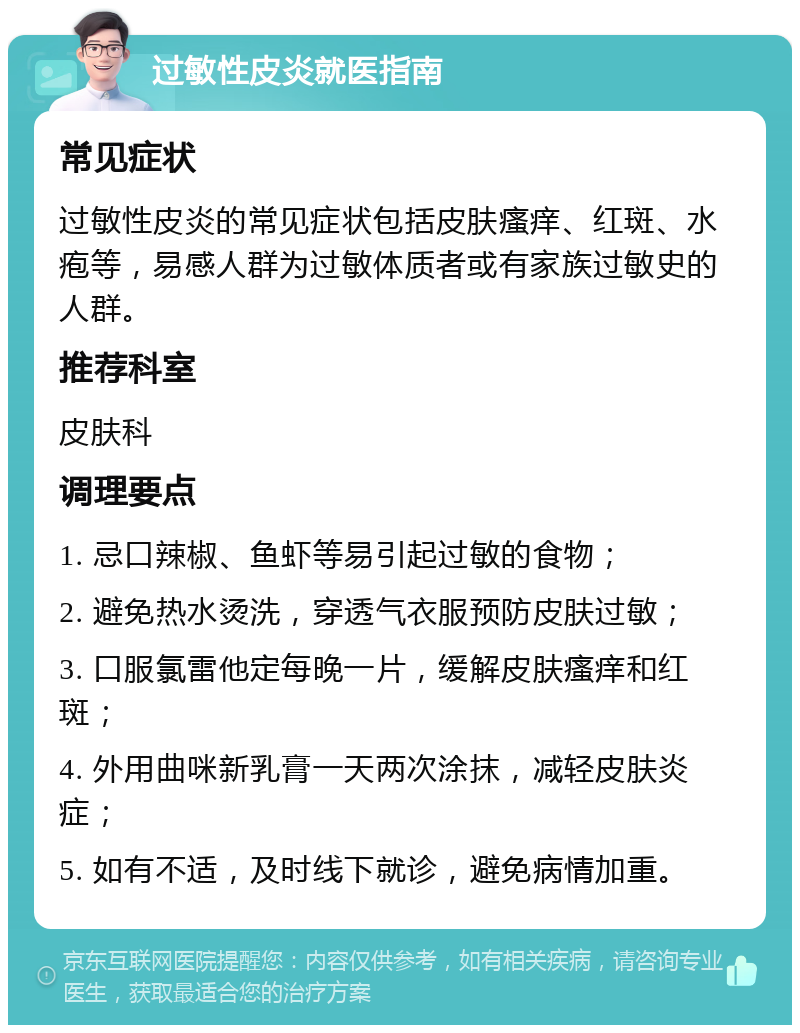 过敏性皮炎就医指南

常见症状

过敏性皮炎的常见症状包括皮肤瘙痒、红斑、水疱等，易感人群为过敏体质者或有家族过敏史的人群。

推荐科室

皮肤科

调理要点

1. 忌口辣椒、鱼虾等易引起过敏的食物；

2. 避免热水烫洗，穿透气衣服预防皮肤过敏；

3. 口服氯雷他定每晚一片，缓解皮肤瘙痒和红斑；

4. 外用曲咪新乳膏一天两次涂抹，减轻皮肤炎症；

5. 如有不适，及时线下就诊，避免病情加重。

京东互联网医院提醒您：内容仅供参考，如有相关疾病，请咨询专业医生，获取最适合您的治疗方案